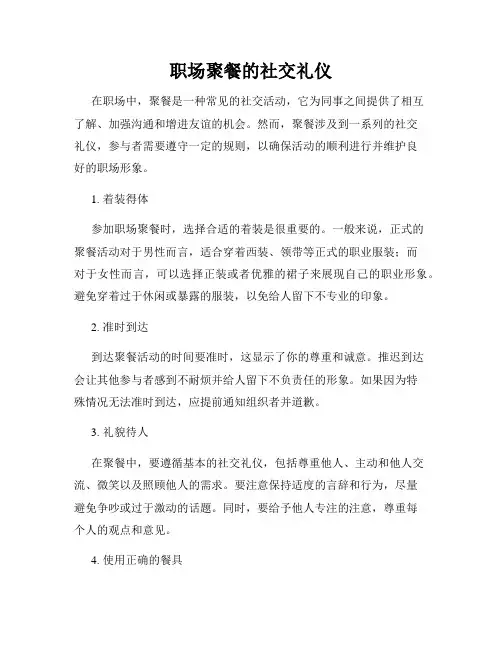 职场聚餐的社交礼仪

在职场中，聚餐是一种常见的社交活动，它为同事之间提供了相互了解、加强沟通和增进友谊的机会。然而，聚餐涉及到一系列的社交礼仪，参与者需要遵守一定的规则，以确保活动的顺利进行并维护良好的职场形象。

1. 着装得体

参加职场聚餐时，选择合适的着装是很重要的。一般来说，正式的聚餐活动对于男性而言，适合穿着西装、领带等正式的职业服装；而对于女性而言，可以选择正装或者优雅的裙子来展现自己的职业形象。避免穿着过于休闲或暴露的服装，以免给人留下不专业的印象。

2. 准时到达

到达聚餐活动的时间要准时，这显示了你的尊重和诚意。推迟到达会让其他参与者感到不耐烦并给人留下不负责任的形象。如果因为特殊情况无法准时到达，应提前通知组织者并道歉。

3. 礼貌待人

在聚餐中，要遵循基本的社交礼仪，包括尊重他人、主动和他人交流、微笑以及照顾他人的需求。要注意保持适度的言辞和行为，尽量避免争吵或过于激动的话题。同时，要给予他人专注的注意，尊重每个人的观点和意见。

4. 使用正确的餐具